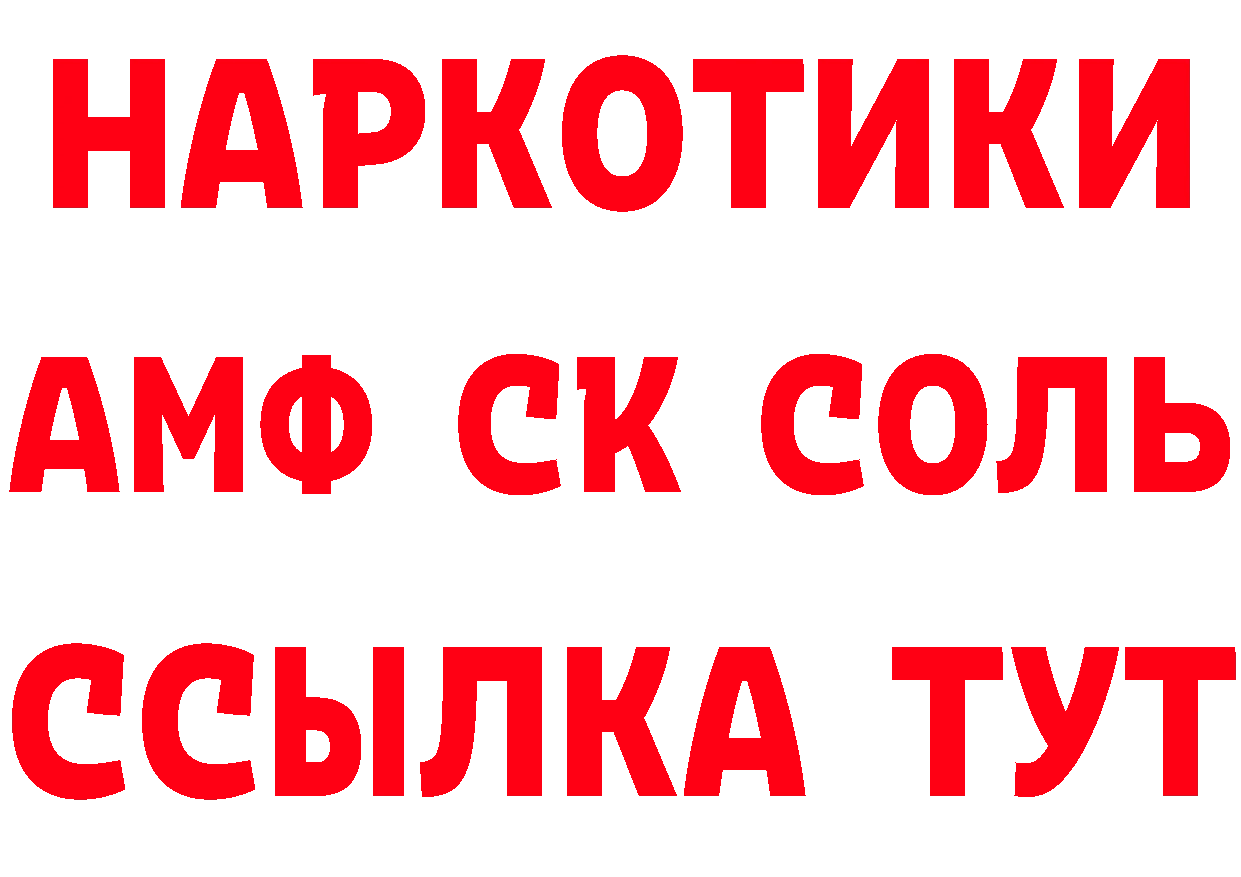 НАРКОТИКИ
АМФ СК СОЛЬ
ССЫЛКА ТУТ